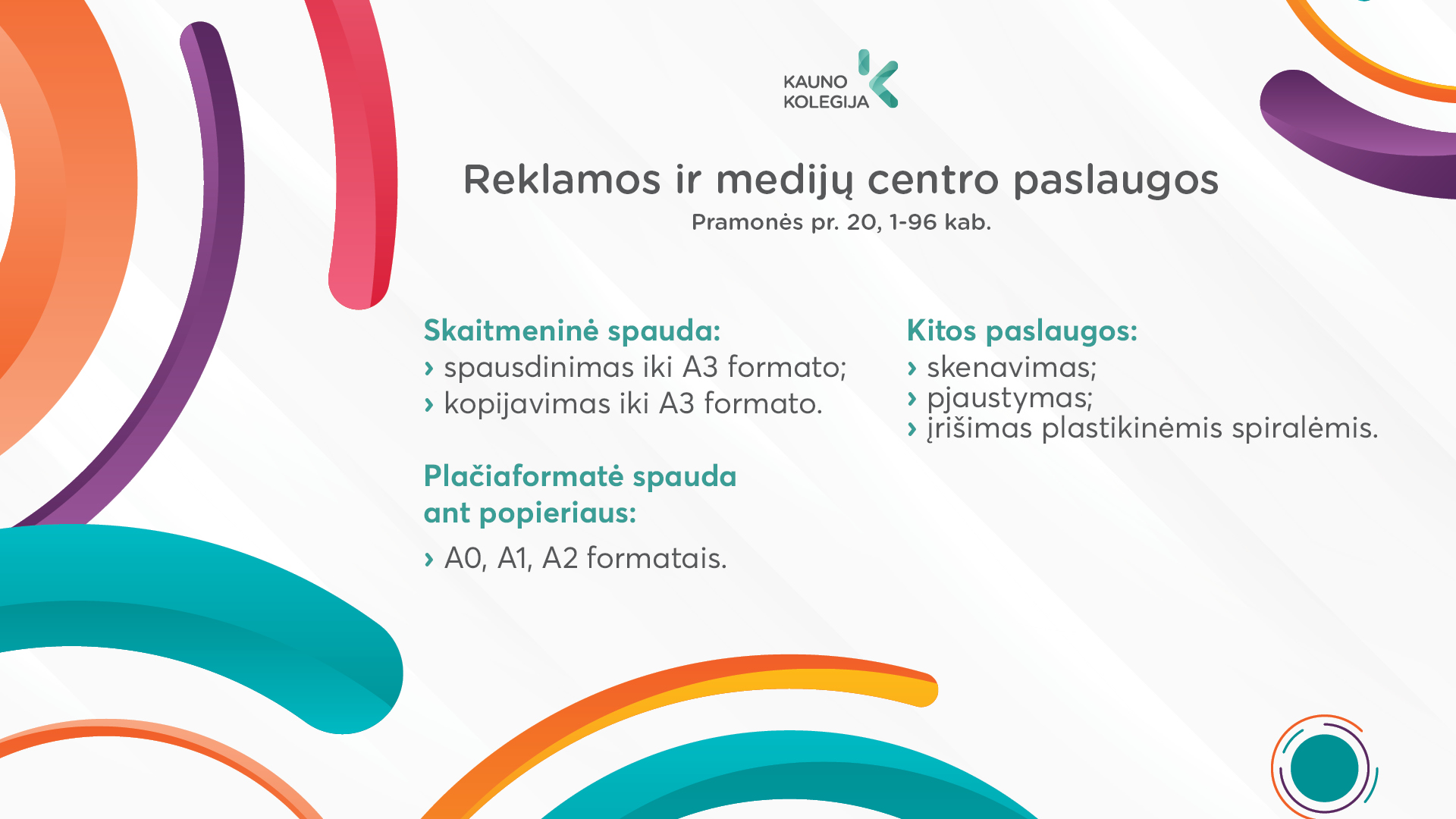 KAUNO KOLEGIJA

Reklamos ir medijų centro paslaugos
Pramonės pr. 20, 1-96 kab.

Skaitmeninė spauda:
› spausdinimas iki A3 formato;
› kopijavimas iki A3 formato.

Plačiaformatė spauda ant popieriaus:
› A0, A1, A2 formatais.

Kitos paslaugos:
› skenavimas;
› pjaustymas;
› įrišimas plastikinėmis spiralėmis.